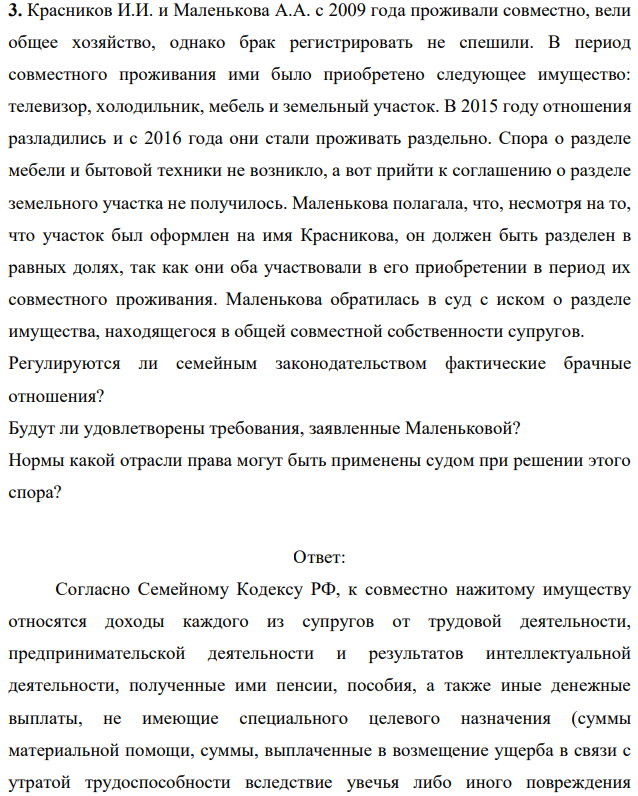 3. Красников И.И. и Маленькова А.А. с 2009 года проживали совместно, вели общее хозяйство, однако брак регистрировать не спешили. В период совместного проживания ими было приобретено следующее имущество: телевизор, холодильник, мебель и земельный участок. В 2015 году отношения разладились и с 2016 года они стали проживать раздельно. Спора о разделе мебели и бытовой техники не возникло, а вот прийти к соглашению о разделе земельного участка не получилось. Маленькова полагала, что, несмотря на то, что участок был оформлен на имя Красникова, он должен быть разделен в равных долях, так как они оба участвовали в его приобретении в период их совместного проживания. Маленькова обратилась в суд с иском о разделе имущества, находящегося в общей совместной собственности супругов.

Регулируются ли семейным законодательством фактические брачные отношения?

Будут ли удовлетворены требования, заявленные Маленьковой?

Нормы какой отрасли права могут быть применены судом при решении этого спора?

Ответ:

Согласно Семейному Кодексу РФ, к совместно нажитому имуществу относятся доходы каждого из супругов от трудовой деятельности, предпринимательской деятельности и результатов интеллектуальной деятельности, полученные ими пенсии, пособия, а также иные денежные выплаты, не имеющие специального целевого назначения (суммы материальной помощи, суммы, выплаченные в возмещение ущерба в связи с утратой трудоспособности вследствие увечья либо иного повреждения